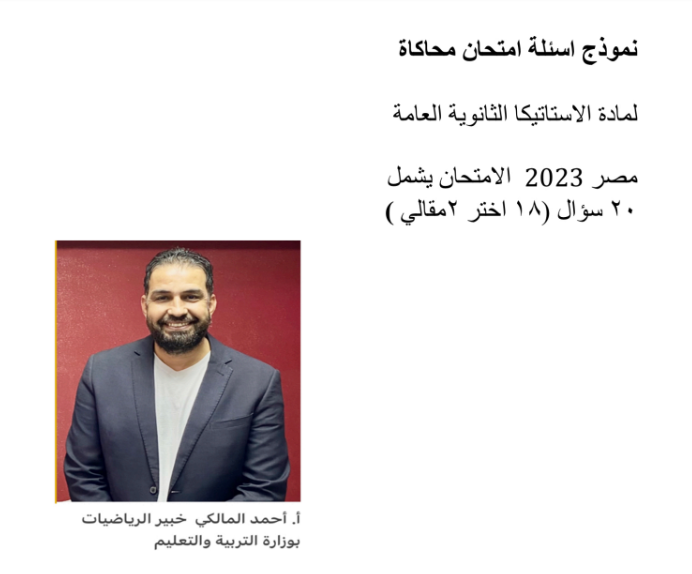 نموذج اسئلة امتحان محاكاة

لمادة الاستاتيكا الثانوية العامة

مصر 2023 الامتحان يشمل
٢٠ سؤال (١٨ اختر ٢مقالي )

أ. أحمد المالكي خبير الرياضيات
بوزارة التربية والتعليم